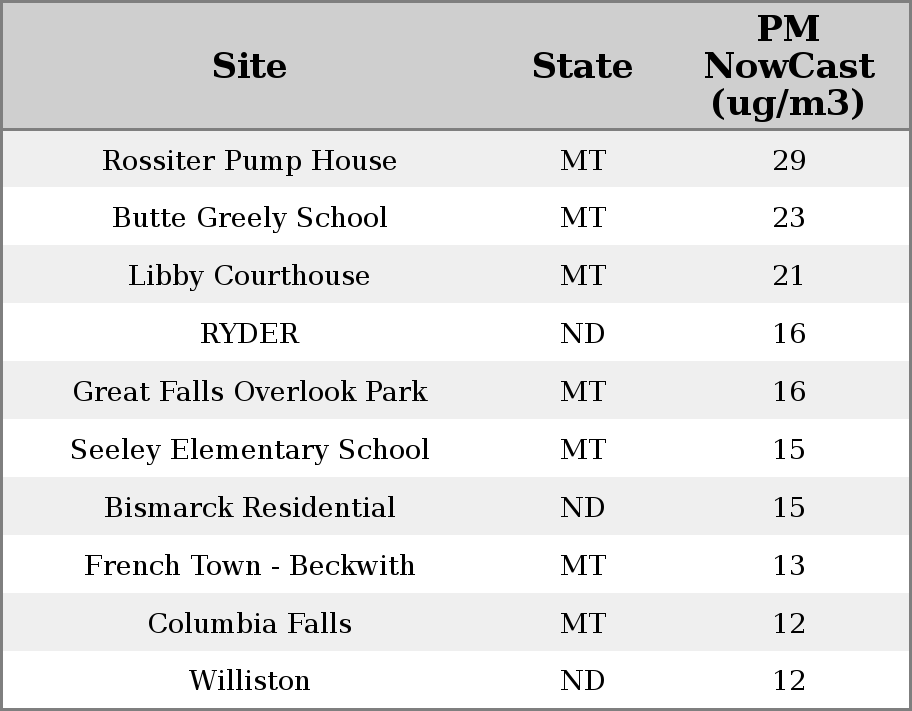 | Site | State | PM NowCast (ug/m3) |
|---|---|---|
| Rossiter Pump House | MT | 29 |
| Butte Greely School | MT | 23 |
| Libby Courthouse | MT | 21 |
| RYDER | ND | 16 |
| Great Falls Overlook Park | MT | 16 |
| Seeley Elementary School | MT | 15 |
| Bismarck Residential | ND | 15 |
| French Town - Beckwith | MT | 13 |
| Columbia Falls | MT | 12 |
| Williston | ND | 12 |